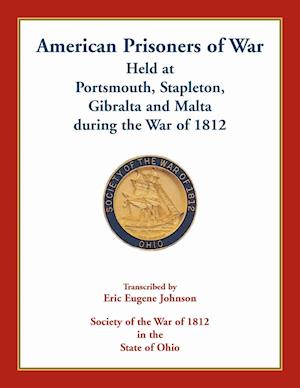 American Prisoners of War
Held at
Portsmouth, Stapleton,
Gibralta and Malta
during the War of 1812

SOCIETY OF THE WAR OF 1812
OHIO

Transcribed by
Eric Eugene Johnson

Society of the War of 1812
in the
State of Ohio